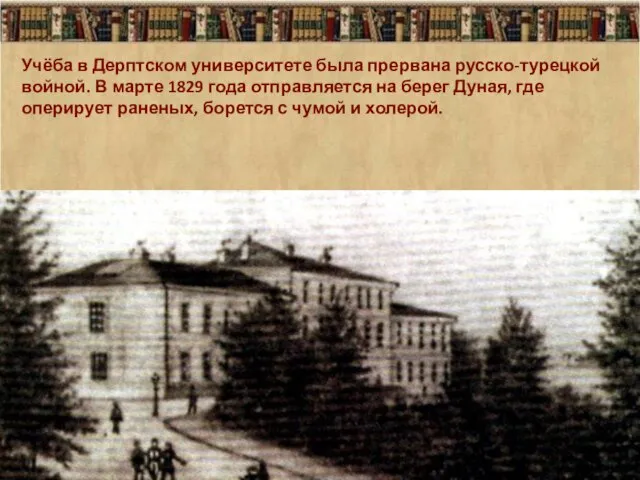 Учёба в Дерптском университете была прервана русско-турецкой войной. В марте 1829 года отправляется на берег Дуная, где оперирует раненых, борется с чумой и холерой.